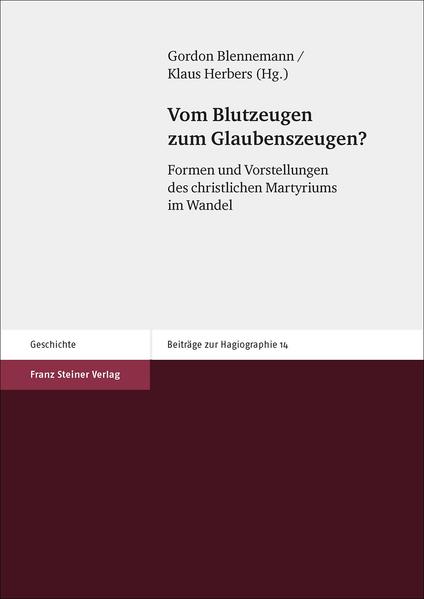 Gordon Blennemann /
Klaus Herbers (Hg.)

Vom Blutzeugen
zum Glaubenszeugen?

Formen und Vorstellungen
des christlichen Martyriums
im Wandel

Geschichte

Beiträge zur Hagiographie 14

Franz Steiner Verlag